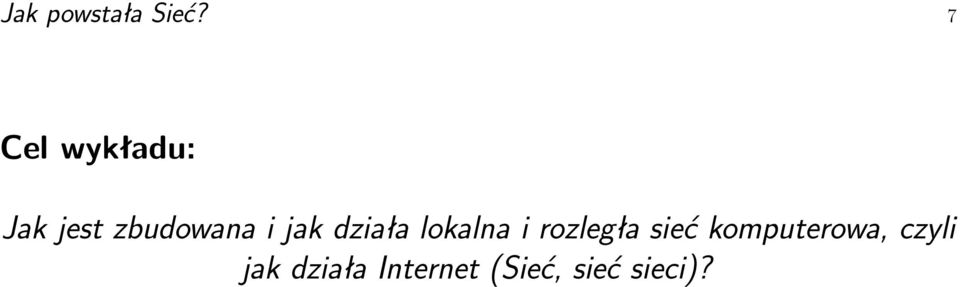 Jak powstała Sieć? 7

Cel wykładu:

Jak jest zbudowana i jak działa lokalna i rozległa sieć komputerowa, czyli jak działa Internet (Sieć, sieć sieci)?